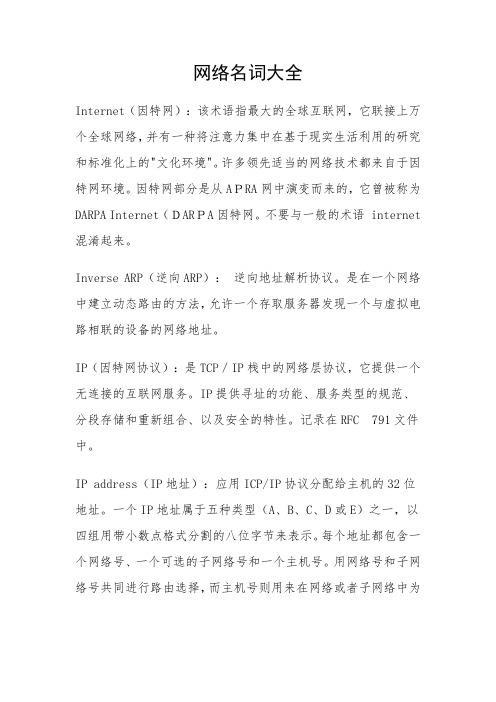 网络名词大全

Internet（因特网）：该术语指最大的全球互联网，它联接上万个全球网络，并有一种将注意力集中在基于现实生活利用的研究和标准化上的"文化环境"。许多领先适当的网络技术都来自于因特网环境。因特网部分是从APRA网中演变而来的，它曾被称为DARPA Internet（DARPA因特网。不要与一般的术语 internet混淆起来。

Inverse ARP（逆向ARP）： 逆向地址解析协议。是在一个网络中建立动态路由的方法，允许一个存取服务器发现一个与虚拟电路相联的设备的网络地址。

IP（因特网协议）：是TCP/IP栈中的网络层协议，它提供一个无连接的互联网服务。IP提供寻址的功能、服务类型的规范、分段存储和重新组合、以及安全的特性。记录在RFC 791文件中。

IP address（IP地址）：应用ICP/IP协议分配给主机的32位地址。一个IP地址属于五种类型（A、B、C、D或E）之一，以四组用带小数点格式分割的八位字节来表示。每个地址都包含一个网络号、一个可选的子网络号和一个主机号。用网络号和子网络号共同进行路由选择，而主机号则用来在网络或者子网络中为